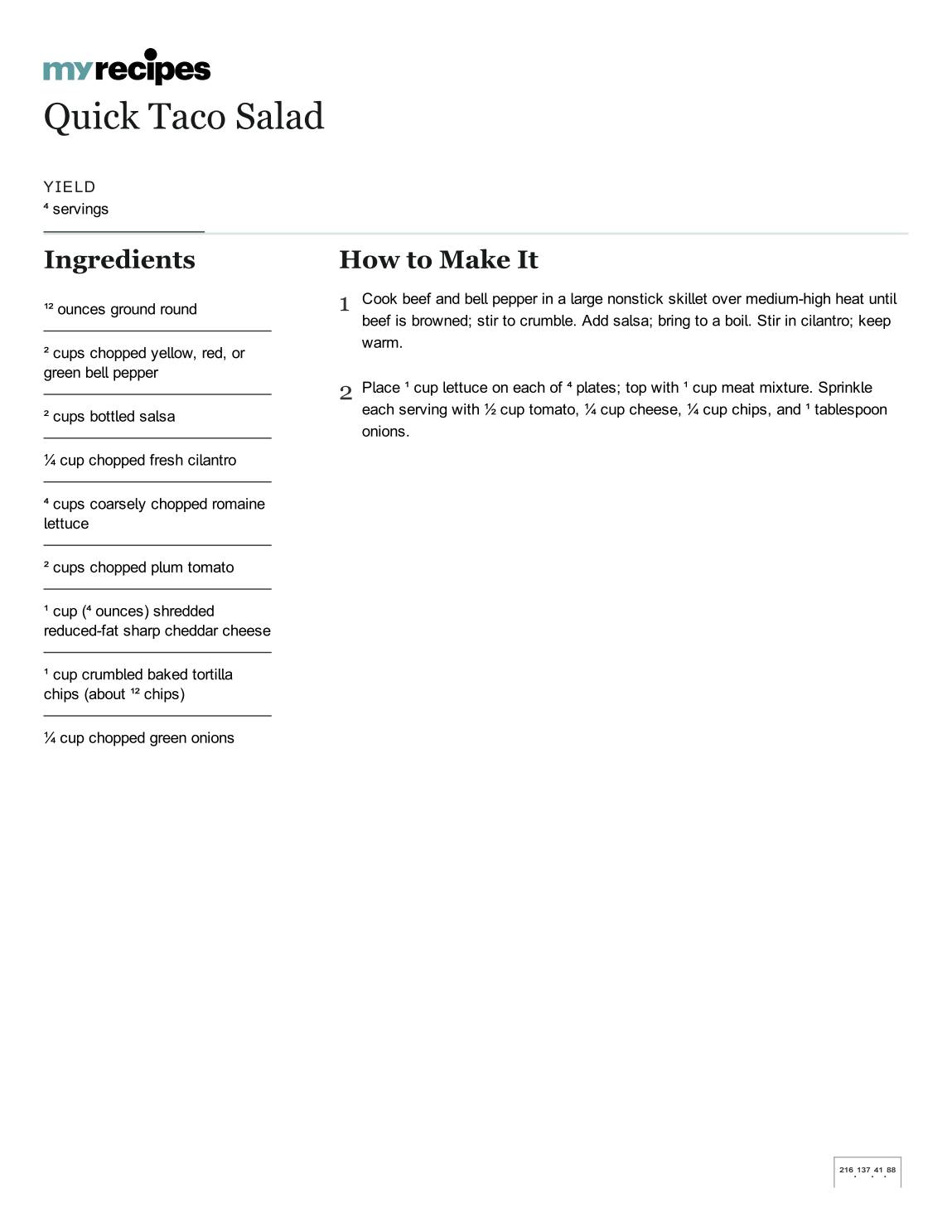 myrecipes
Quick Taco Salad

YIELD
⁴ servings

Ingredients

¹² ounces ground round

² cups chopped yellow, red, or green bell pepper

² cups bottled salsa

¼ cup chopped fresh cilantro

⁴ cups coarsely chopped romaine lettuce

² cups chopped plum tomato

¹ cup (⁴ ounces) shredded reduced-fat sharp cheddar cheese

¹ cup crumbled baked tortilla chips (about ¹² chips)

¼ cup chopped green onions

How to Make It

1 Cook beef and bell pepper in a large nonstick skillet over medium-high heat until beef is browned; stir to crumble. Add salsa; bring to a boil. Stir in cilantro; keep warm.

2 Place ¹ cup lettuce on each of ⁴ plates; top with ¹ cup meat mixture. Sprinkle each serving with ½ cup tomato, ¼ cup cheese, ¼ cup chips, and ¹ tablespoon onions.

216.137.41.88